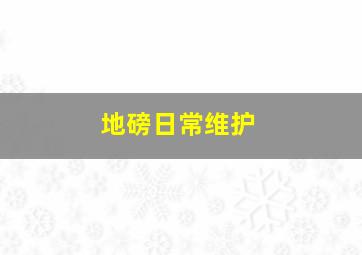 地磅日常维护